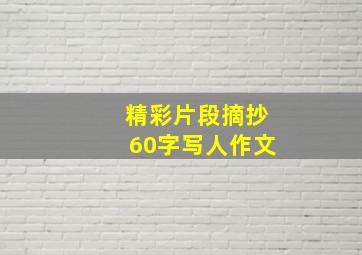 精彩片段摘抄
60字写人作文